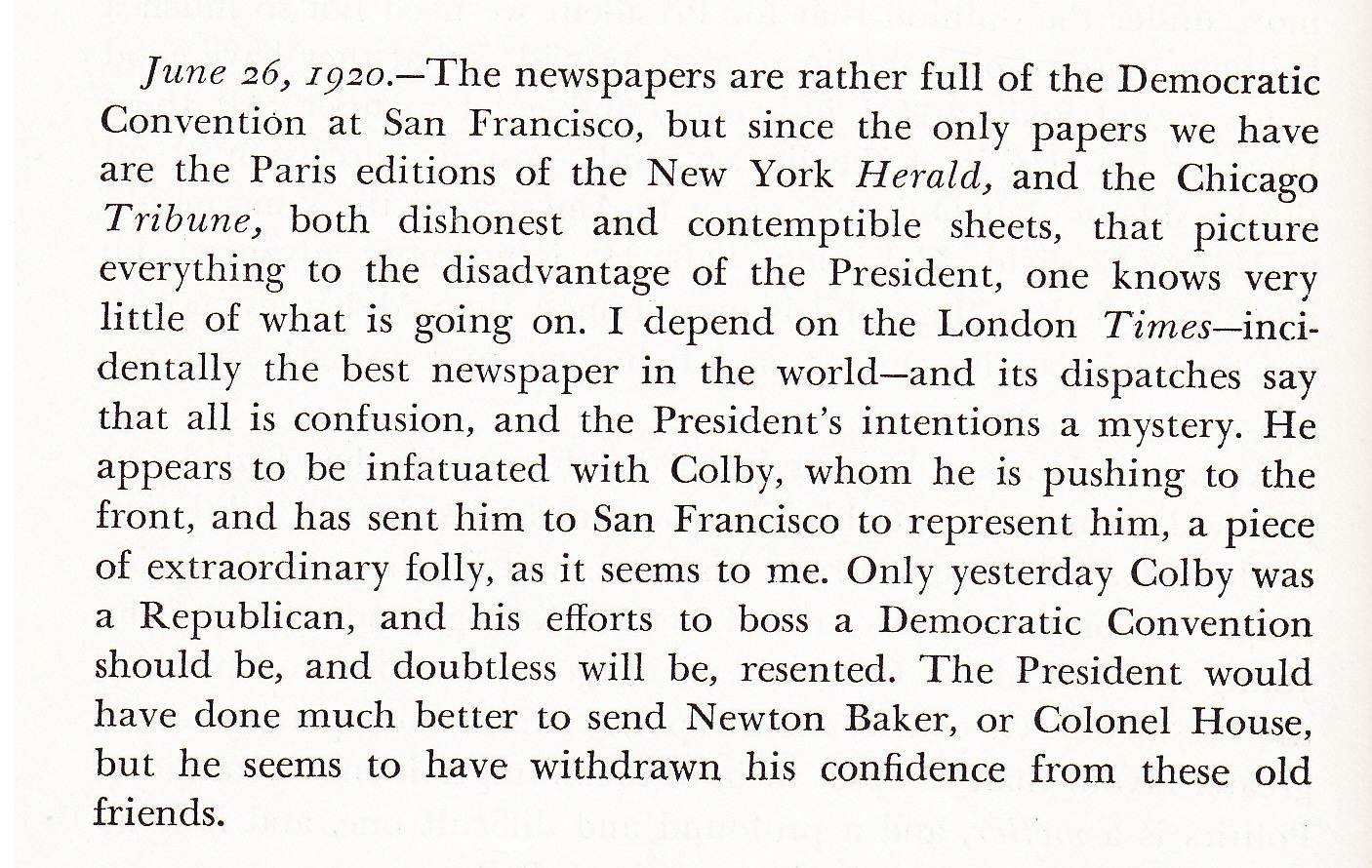 June 26, 1920.—The newspapers are rather full of the Democratic Convention at San Francisco, but since the only papers we have are the Paris editions of the New York Herald, and the Chicago Tribune, both dishonest and contemptible sheets, that picture everything to the disadvantage of the President, one knows very little of what is going on. I depend on the London Times—incidentally the best newspaper in the world—and its dispatches say that all is confusion, and the President's intentions a mystery. He appears to be infatuated with Colby, whom he is pushing to the front, and has sent him to San Francisco to represent him, a piece of extraordinary folly, as it seems to me. Only yesterday Colby was a Republican, and his efforts to boss a Democratic Convention should be, and doubtless will be, resented. The President would have done much better to send Newton Baker, or Colonel House, but he seems to have withdrawn his confidence from these old friends.